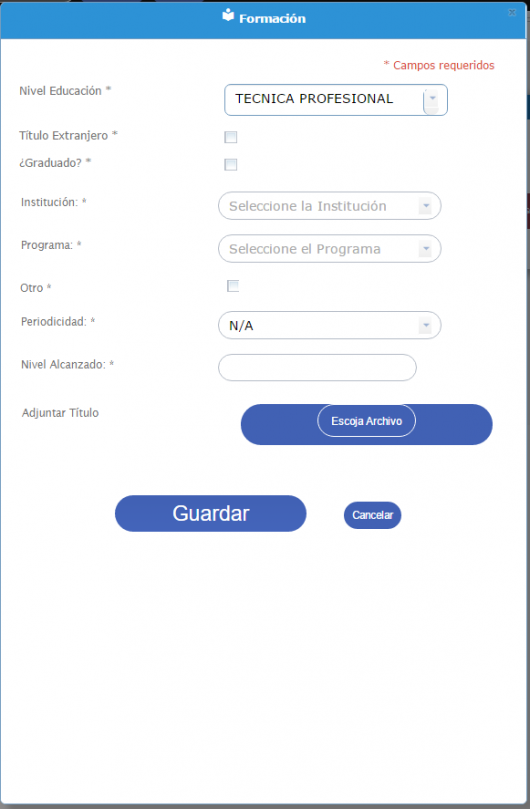 Formación

* Campos requeridos

Nivel Educación *
TECNICA PROFESIONAL

Título Extranjero *

¿Graduado? *

Institución: *
Seleccione la Institución

Programa: *
Seleccione el Programa

Otro *

Periodicidad: *
N/A

Nivel Alcanzado: *

Adjuntar Título
Escoja Archivo

Guardar
Cancelar